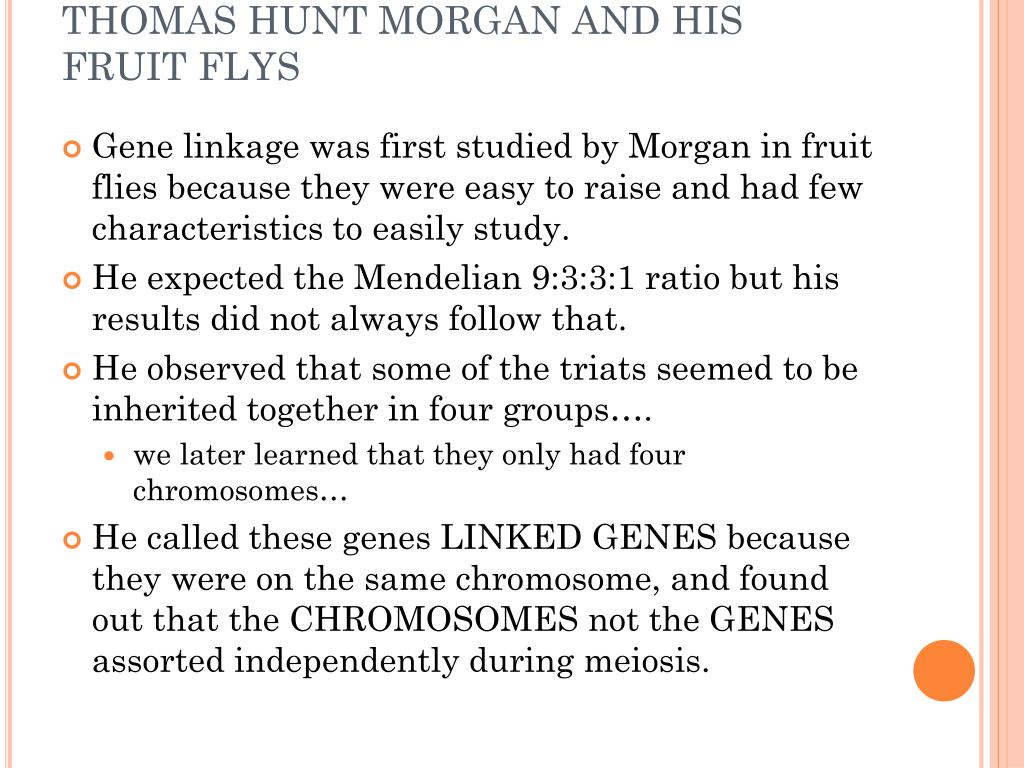 THOMAS HUNT MORGAN AND HIS FRUIT FLYS

Gene linkage was first studied by Morgan in fruit flies because they were easy to raise and had few characteristics to easily study.

He expected the Mendelian 9:3:3:1 ratio but his results did not always follow that.

He observed that some of the triats seemed to be inherited together in four groups….

we later learned that they only had four chromosomes…

He called these genes LINKED GENES because they were on the same chromosome, and found out that the CHROMOSOMES not the GENES assorted independently during meiosis.